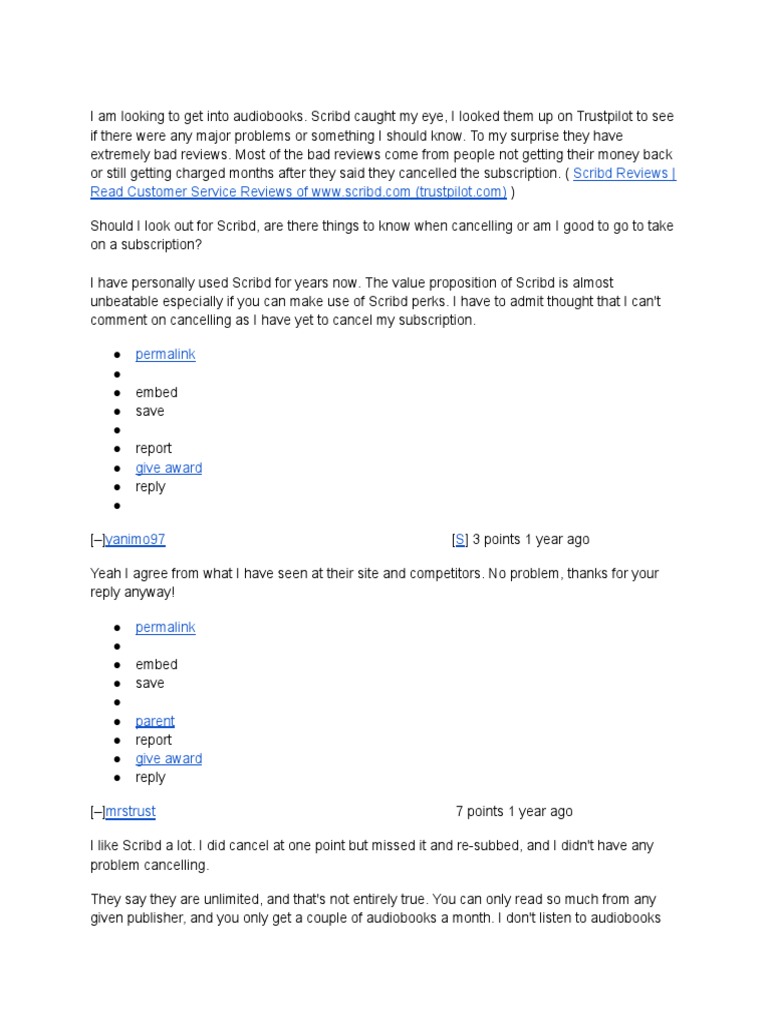 I am looking to get into audiobooks. Scribd caught my eye, I looked them up on Trustpilot to see if there were any major problems or something I should know. To my surprise they have extremely bad reviews. Most of the bad reviews come from people not getting their money back or still getting charged months after they said they cancelled the subscription. ( Scribd Reviews | Read Customer Service Reviews of www.scribd.com (trustpilot.com) )

Should I look out for Scribd, are there things to know when cancelling or am I good to go to take on a subscription?

I have personally used Scribd for years now. The value proposition of Scribd is almost unbeatable especially if you can make use of Scribd perks. I have to admit thought that I can't comment on cancelling as I have yet to cancel my subscription.

- permalink
- 
- embed
- save
- 
- report
- give award
- reply
- 

[–]yanimo97 [S] 3 points 1 year ago

Yeah I agree from what I have seen at their site and competitors. No problem, thanks for your reply anyway!

- permalink
- 
- embed
- save
- 
- parent
- report
- give award
- reply

[–]mrstrust 7 points 1 year ago

I like Scribd a lot. I did cancel at one point but missed it and re-subbed, and I didn't have any problem cancelling.

They say they are unlimited, and that's not entirely true. You can only read so much from any given publisher, and you only get a couple of audiobooks a month. I don't listen to audiobooks